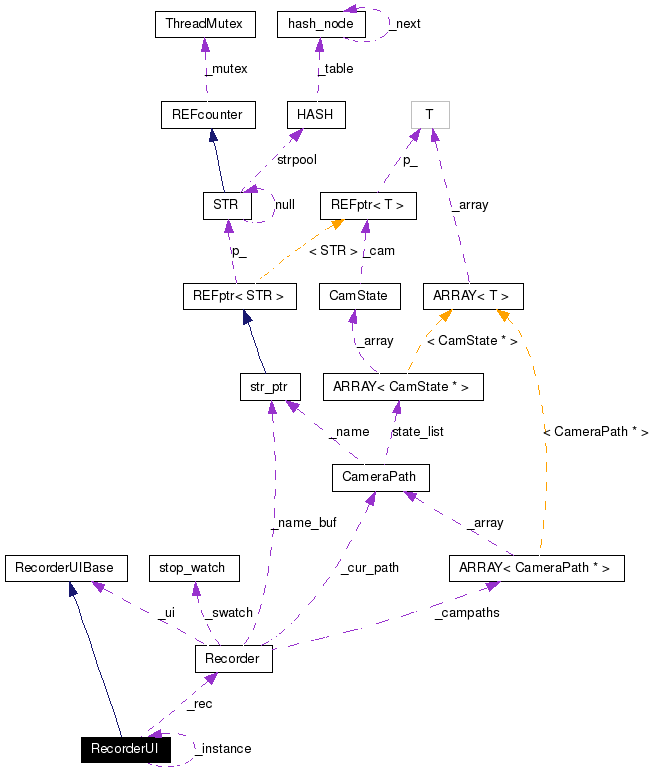 ThreadMutex
hash_node
_next
_mutex
_table
REFcounter
HASH
T
strpool
p_
STR
null
REFptr< T >
_array
p_
< STR >
_cam
REFptr< STR >
CamState
ARRAY< T >
_array
< CamState * >
str_ptr
ARRAY< CamState * >
_name
state_list
< CameraPath * >
CameraPath
_name_buf
_array
RecorderUIBase
stop_watch
_cur_path
ARRAY< CameraPath * >
_ui
_swatch
_campaths
Recorder
_rec
RecorderUI
_instance